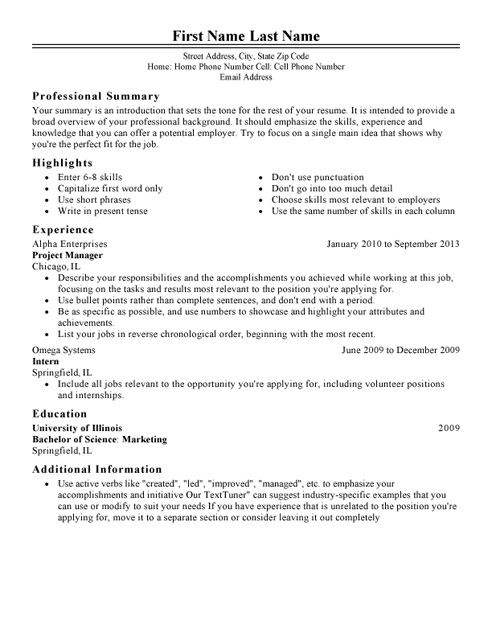 First Name Last Name

Street Address, City, State Zip Code
Home: Home Phone Number Cell: Cell Phone Number
Email Address

Professional Summary

Your summary is an introduction that sets the tone for the rest of your resume. It is intended to provide a broad overview of your professional background. It should emphasize the skills, experience and knowledge that you can offer a potential employer. Try to focus on a single main idea that shows why you're the perfect fit for the job.

Highlights

- Enter 6-8 skills
- Capitalize first word only
- Use short phrases
- Write in present tense

- Don't use punctuation
- Don't go into too much detail
- Choose skills most relevant to employers
- Use the same number of skills in each column

Experience

Alpha Enterprises January 2010 to September 2013
Project Manager
Chicago, IL
- Describe your responsibilities and the accomplishments you achieved while working at this job, focusing on the tasks and results most relevant to the position you're applying for.
- Use bullet points rather than complete sentences, and don't end with a period.
- Be as specific as possible, and use numbers to showcase and highlight your attributes and achievements.
- List your jobs in reverse chronological order, beginning with the most recent.

Omega Systems June 2009 to December 2009
Intern
Springfield, IL
- Include all jobs relevant to the opportunity you're applying for, including volunteer positions and internships.

Education

University of Illinois 2009
Bachelor of Science: Marketing
Springfield, IL

Additional Information

- Use active verbs like "created", "led", "improved", "managed", etc. to emphasize your accomplishments and initiative Our TextTuner" can suggest industry-specific examples that you can use or modify to suit your needs If you have experience that is unrelated to the position you're applying for, move it to a separate section or consider leaving it out completely